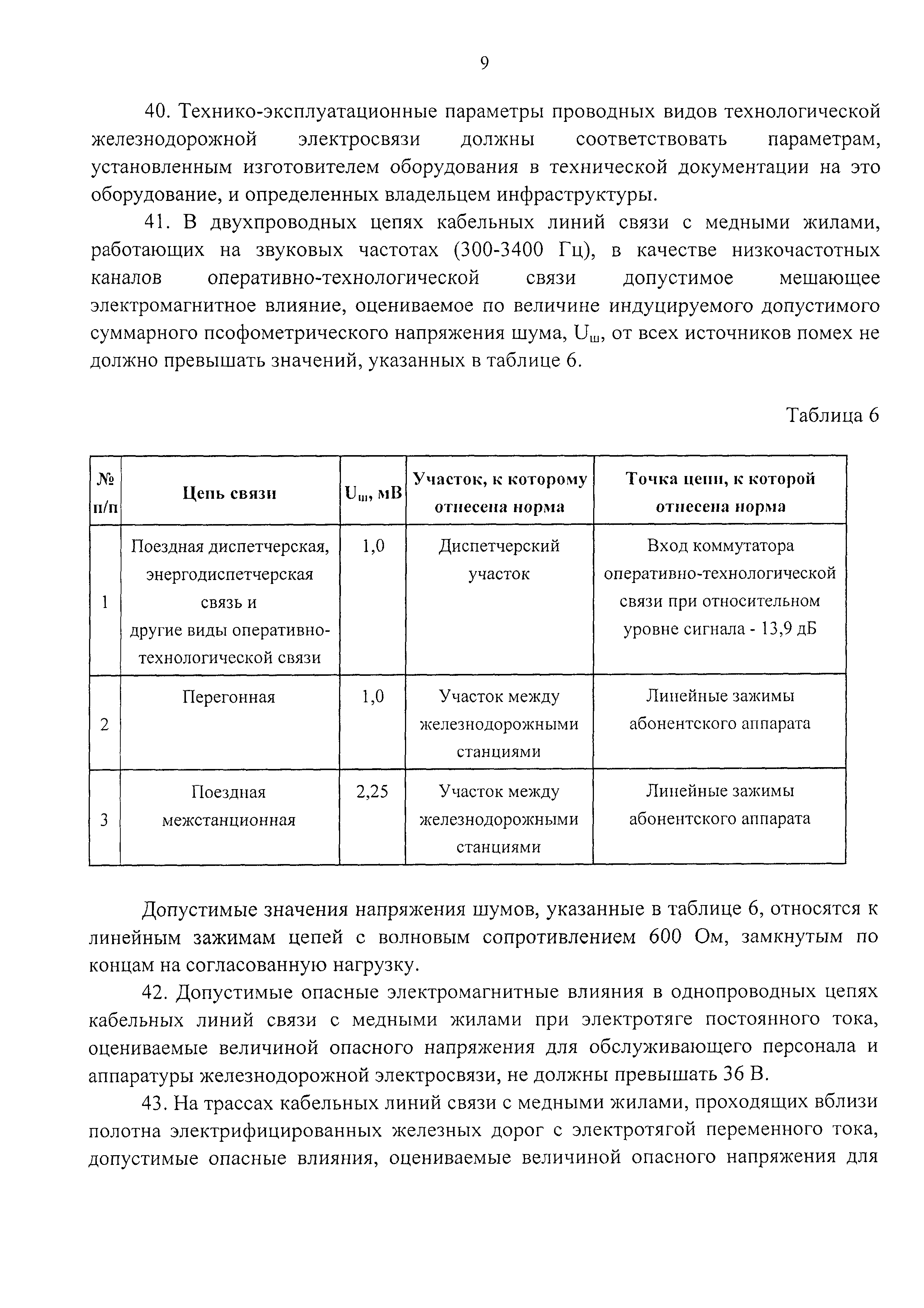 9

40. Технико-эксплуатационные параметры проводных видов технологической железнодорожной электросвязи должны соответствовать параметрам, установленным изготовителем оборудования в технической документации на это оборудование, и определенных владельцем инфраструктуры.

41. В двухпроводных цепях кабельных линий связи с медными жилами, работающих на звуковых частотах (300-3400 Гц), в качестве низкочастотных каналов оперативно-технологической связи допустимое мешающее электромагнитное влияние, оцениваемое по величине индуцируемого допустимого суммарного псофометрического напряжения шума, $U_ш$, от всех источников помех не должно превышать значений, указанных в таблице 6.

Таблица 6

| № п/п | Цепь связи | $U_ш$, мВ | Участок, к которому отнесена норма | Точка цепи, к которой отнесена норма |
|---|---|---|---|---|
| 1 | Поездная диспетчерская, энергодиспетчерская связь и другие виды оперативно-технологической связи | 1,0 | Диспетчерский участок | Вход коммутатора оперативно-технологической связи при относительном уровне сигнала - 13,9 дБ |
| 2 | Перегонная | 1,0 | Участок между железнодорожными станциями | Линейные зажимы абонентского аппарата |
| 3 | Поездная межстанционная | 2,25 | Участок между железнодорожными станциями | Линейные зажимы абонентского аппарата |

Допустимые значения напряжения шумов, указанные в таблице 6, относятся к линейным зажимам цепей с волновым сопротивлением 600 Ом, замкнутым по концам на согласованную нагрузку.

42. Допустимые опасные электромагнитные влияния в однопроводных цепях кабельных линий связи с медными жилами при электротяге постоянного тока, оцениваемые величиной опасного напряжения для обслуживающего персонала и аппаратуры железнодорожной электросвязи, не должны превышать 36 В.

43. На трассах кабельных линий связи с медными жилами, проходящих вблизи полотна электрифицированных железных дорог с электротягой переменного тока, допустимые опасные влияния, оцениваемые величиной опасного напряжения для